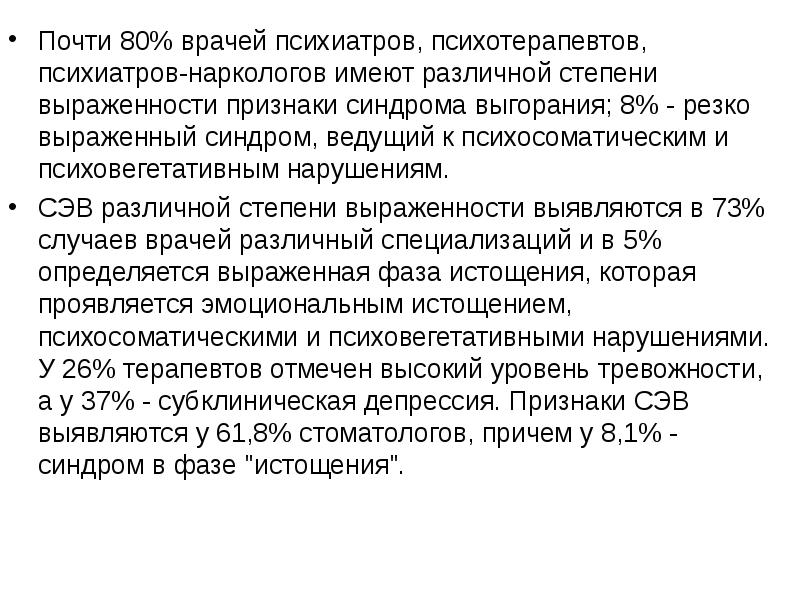 • Почти 80% врачей психиатров, психотерапевтов, психиатров-наркологов имеют различной степени выраженности признаки синдрома выгорания; 8% - резко выраженный синдром, ведущий к психосоматическим и психовегетативным нарушениям.

• СЭВ различной степени выраженности выявляются в 73% случаев врачей различный специализаций и в 5% определяется выраженная фаза истощения, которая проявляется эмоциональным истощением, психосоматическими и психовегетативными нарушениями. У 26% терапевтов отмечен высокий уровень тревожности, а у 37% - субклиническая депрессия. Признаки СЭВ выявляются у 61,8% стоматологов, причем у 8,1% - синдром в фазе "истощения".